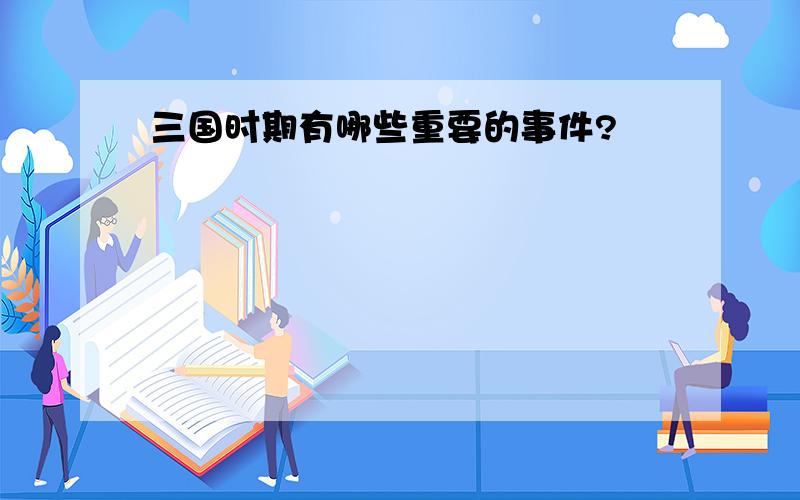 三国时期有哪些重要的事件?